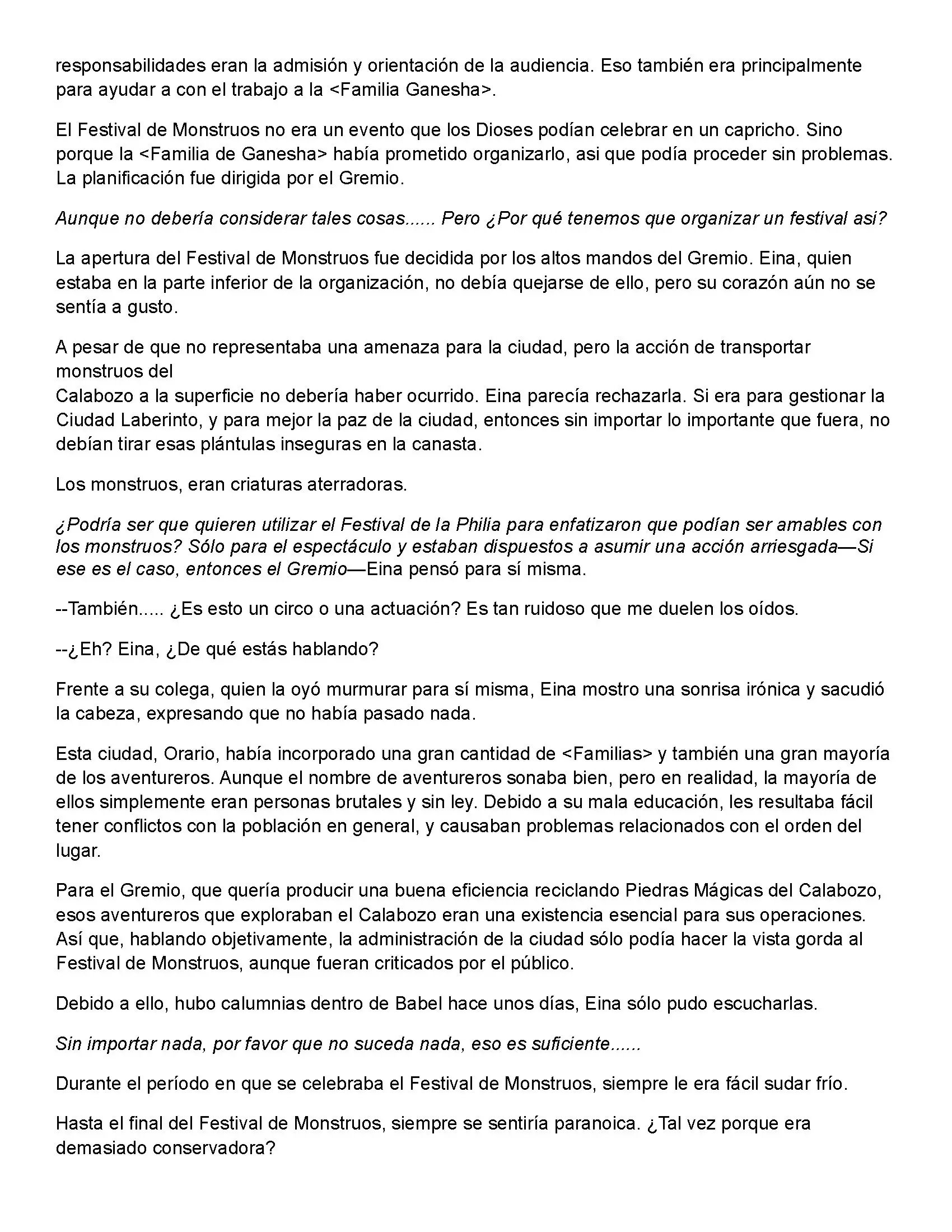 responsabilidades eran la admisión y orientación de la audiencia. Eso también era principalmente para ayudar a con el trabajo a la <Familia Ganesha>.

El Festival de Monstruos no era un evento que los Dioses podían celebrar en un capricho. Sino porque la <Familia de Ganesha> había prometido organizarlo, asi que podía proceder sin problemas. La planificación fue dirigida por el Gremio.

Aunque no debería considerar tales cosas...... Pero ¿Por qué tenemos que organizar un festival asi?

La apertura del Festival de Monstruos fue decidida por los altos mandos del Gremio. Eina, quien estaba en la parte inferior de la organización, no debía quejarse de ello, pero su corazón aún no se sentía a gusto.

A pesar de que no representaba una amenaza para la ciudad, pero la acción de transportar monstruos del
Calabozo a la superficie no debería haber ocurrido. Eina parecía rechazarla. Si era para gestionar la Ciudad Laberinto, y para mejor la paz de la ciudad, entonces sin importar lo importante que fuera, no debían tirar esas plántulas inseguras en la canasta.

Los monstruos, eran criaturas aterradoras.

¿Podría ser que quieren utilizar el Festival de la Philia para enfatizaron que podían ser amables con los monstruos? Sólo para el espectáculo y estaban dispuestos a asumir una acción arriesgada—Si ese es el caso, entonces el Gremio—Eina pensó para sí misma.

--También..... ¿Es esto un circo o una actuación? Es tan ruidoso que me duelen los oídos.

--¿Eh? Eina, ¿De qué estás hablando?

Frente a su colega, quien la oyó murmurar para sí misma, Eina mostro una sonrisa irónica y sacudió la cabeza, expresando que no había pasado nada.

Esta ciudad, Orario, había incorporado una gran cantidad de <Familias> y también una gran mayoría de los aventureros. Aunque el nombre de aventureros sonaba bien, pero en realidad, la mayoría de ellos simplemente eran personas brutales y sin ley. Debido a su mala educación, les resultaba fácil tener conflictos con la población en general, y causaban problemas relacionados con el orden del lugar.

Para el Gremio, que quería producir una buena eficiencia reciclando Piedras Mágicas del Calabozo, esos aventureros que exploraban el Calabozo eran una existencia esencial para sus operaciones. Así que, hablando objetivamente, la administración de la ciudad sólo podía hacer la vista gorda al Festival de Monstruos, aunque fueran criticados por el público.

Debido a ello, hubo calumnias dentro de Babel hace unos días, Eina sólo pudo escucharlas.

Sin importar nada, por favor que no suceda nada, eso es suficiente......

Durante el período en que se celebraba el Festival de Monstruos, siempre le era fácil sudar frío.

Hasta el final del Festival de Monstruos, siempre se sentiría paranoica. ¿Tal vez porque era demasiado conservadora?